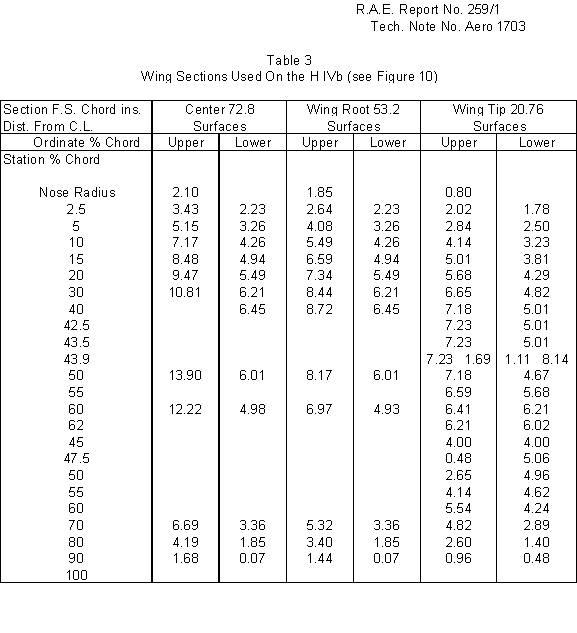 R.A.E. Report No. 259/1
Tech. Note No. Aero 1703

Table 3
Wing Sections Used On the H IVb (see Figure 10)

| Section F.S. Chord ins. Dist. From C.L. | Center 72.8 Surfaces | | Wing Root 53.2 Surfaces | | Wing Tip 20.76 Surfaces | |
|---|---|---|---|---|---|---|
| Ordinate % Chord | Upper | Lower | Upper | Lower | Upper | Lower |
| Station % Chord | | | | | | |
| Nose Radius | 2.10 | | 1.85 | | 0.80 | |
| 2.5 | 3.43 | 2.23 | 2.64 | 2.23 | 2.02 | 1.78 |
| 5 | 5.15 | 3.26 | 4.08 | 3.26 | 2.84 | 2.50 |
| 10 | 7.17 | 4.26 | 5.49 | 4.26 | 4.14 | 3.23 |
| 15 | 8.48 | 4.94 | 6.59 | 4.94 | 5.01 | 3.81 |
| 20 | 9.47 | 5.49 | 7.34 | 5.49 | 5.68 | 4.29 |
| 30 | 10.81 | 6.21 | 8.44 | 6.21 | 6.65 | 4.82 |
| 40 | | 6.45 | 8.72 | 6.45 | 7.18 | 5.01 |
| 42.5 | | | | | 7.23 | 5.01 |
| 43.5 | | | | | 7.23 | 5.01 |
| 43.9 | | | | | 7.23 1.69 | 1.11 8.14 |
| 50 | 13.90 | 6.01 | 8.17 | 6.01 | 7.18 | 4.67 |
| 55 | | | | | 6.59 | 5.68 |
| 60 | 12.22 | 4.98 | 6.97 | 4.93 | 6.41 | 6.21 |
| 62 | | | | | 6.21 | 6.02 |
| 45 | | | | | 4.00 | 4.00 |
| 47.5 | | | | | 0.48 | 5.06 |
| 50 | | | | | 2.65 | 4.96 |
| 55 | | | | | 4.14 | 4.62 |
| 60 | | | | | 5.54 | 4.24 |
| 70 | 6.69 | 3.36 | 5.32 | 3.36 | 4.82 | 2.89 |
| 80 | 4.19 | 1.85 | 3.40 | 1.85 | 2.60 | 1.40 |
| 90 | 1.68 | 0.07 | 1.44 | 0.07 | 0.96 | 0.48 |
| 100 | | | | | | |